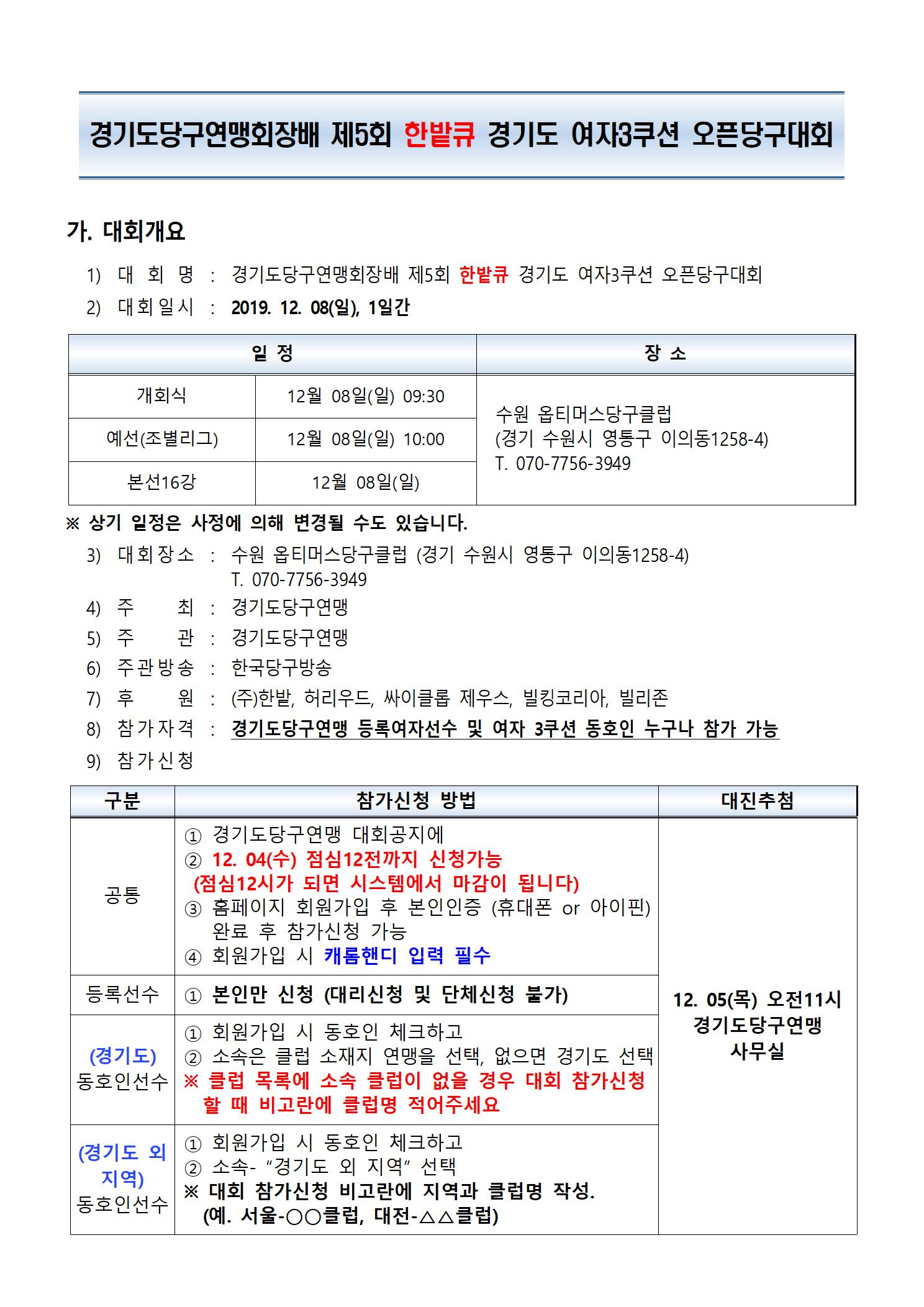 경기도당구연맹회장배 제5회 한밭큐 경기도 여자3쿠션 오픈당구대회

가. 대회개요

1) 대 회 명 : 경기도당구연맹회장배 제5회 한밭큐 경기도 여자3쿠션 오픈당구대회

2) 대회일시 : 2019. 12. 08(일), 1일간

| 일 정 | | 장 소 |
|---|---|---|
| 개회식 | 12월 08일(일) 09:30 | 수원 옵티머스당구클럽 (경기 수원시 영통구 이의동1258-4) T. 070-7756-3949 |
| 예선(조별리그) | 12월 08일(일) 10:00 | |
| 본선16강 | 12월 08일(일) | |

※ 상기 일정은 사정에 의해 변경될 수도 있습니다.

3) 대회장소 : 수원 옵티머스당구클럽 (경기 수원시 영통구 이의동1258-4) T. 070-7756-3949

4) 주 최 : 경기도당구연맹

5) 주 관 : 경기도당구연맹

6) 주관방송 : 한국당구방송

7) 후 원 : (주)한밭, 허리우드, 싸이클롭 제우스, 빌킹코리아, 빌리존

8) 참가자격 : 경기도당구연맹 등록여자선수 및 여자 3쿠션 동호인 누구나 참가 가능

9) 참가신청

| 구분 | 참가신청 방법 | 대진추첨 |
|---|---|---|
| 공통 | ① 경기도당구연맹 대회공지에 ② 12. 04(수) 점심12전까지 신청가능 (점심12시가 되면 시스템에서 마감이 됩니다) ③ 홈페이지 회원가입 후 본인인증 (휴대폰 or 아이핀) 완료 후 참가신청 가능 ④ 회원가입 시 캐롬핸디 입력 필수 | 12. 05(목) 오전11시 경기도당구연맹 사무실 |
| 등록선수 | ① 본인만 신청 (대리신청 및 단체신청 불가) | |
| (경기도) 동호인선수 | ① 회원가입 시 동호인 체크하고 ② 소속은 클럽 소재지 연맹을 선택, 없으면 경기도 선택 ※ 클럽 목록에 소속 클럽이 없을 경우 대회 참가신청 할 때 비고란에 클럽명 적어주세요 | |
| (경기도 외 지역) 동호인선수 | ① 회원가입 시 동호인 체크하고 ② 소속- "경기도 외 지역" 선택 ※ 대회 참가신청 비고란에 지역과 클럽명 작성. (예. 서울-○○클럽, 대전-△△클럽) | |